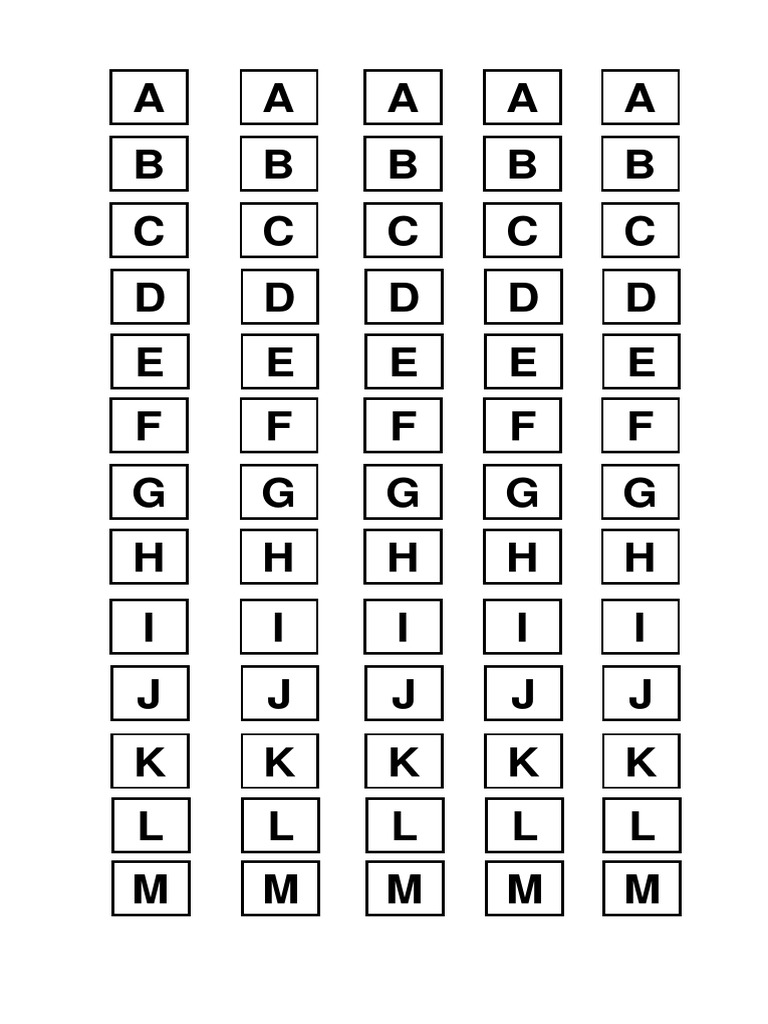 A A A A A
B B B B B
C C C C C
D D D D D
E E E E E
F F F F F
G G G G G
H H H H H
I I I I I
J J J J J
K K K K K
L L L L L
M M M M M